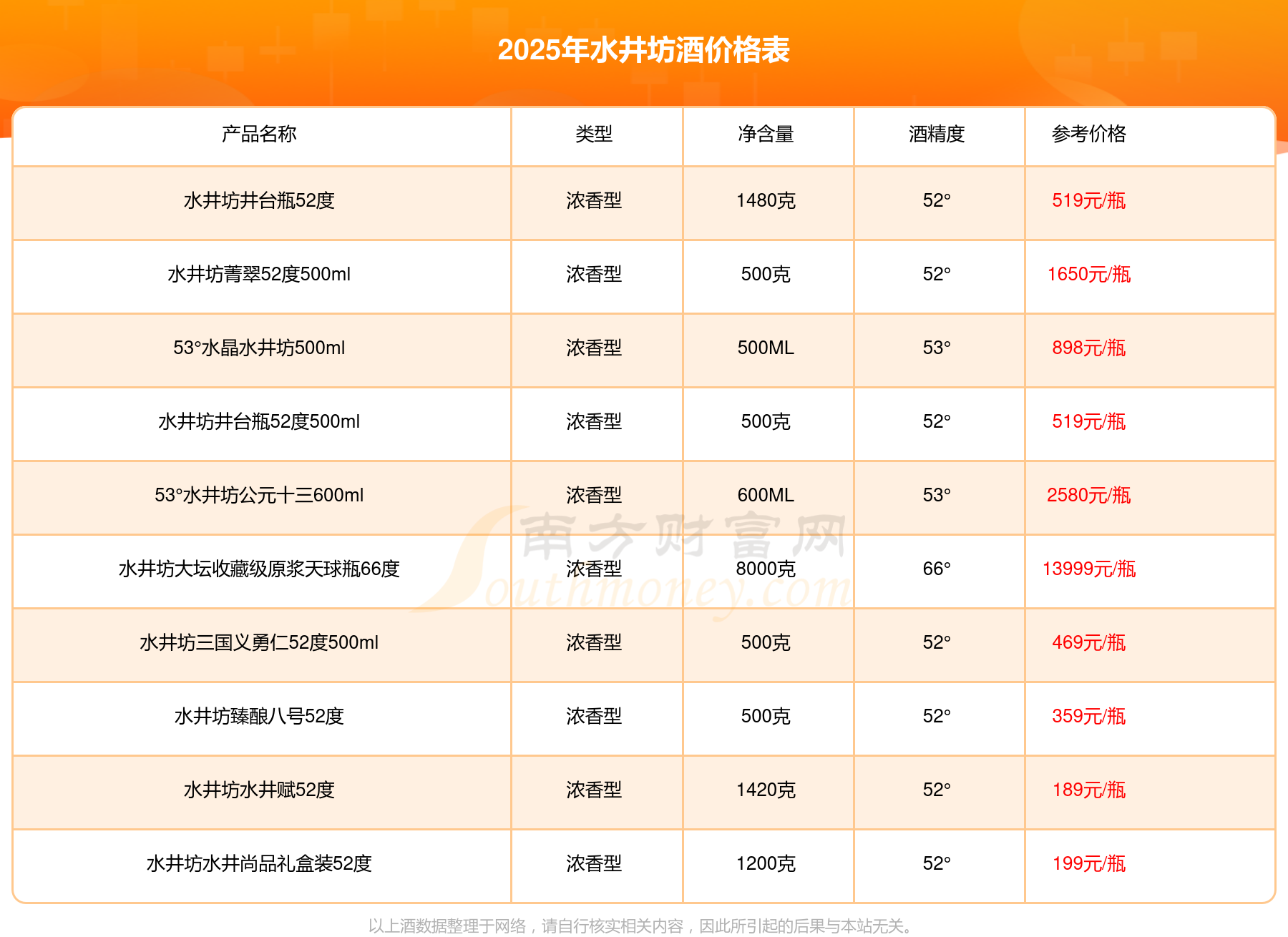 2025年水井坊酒价格表

| 产品名称 | 类型 | 净含量 | 酒精度 | 参考价格 |
|---|---|---|---|---|
| 水井坊井台瓶52度 | 浓香型 | 1480克 | 52° | 519元/瓶 |
| 水井坊菁翠52度500ml | 浓香型 | 500克 | 52° | 1650元/瓶 |
| 53°水晶水井坊500ml | 浓香型 | 500ML | 53° | 898元/瓶 |
| 水井坊井台瓶52度500ml | 浓香型 | 500克 | 52° | 519元/瓶 |
| 53°水井坊公元十三600ml | 浓香型 | 600ML | 53° | 2580元/瓶 |
| 水井坊大坛收藏级原浆天球瓶66度 | 浓香型 | 8000克 | 66° | 13999元/瓶 |
| 水井坊三国义勇仁52度500ml | 浓香型 | 500克 | 52° | 469元/瓶 |
| 水井坊臻酿八号52度 | 浓香型 | 500克 | 52° | 359元/瓶 |
| 水井坊水井赋52度 | 浓香型 | 1420克 | 52° | 189元/瓶 |
| 水井坊水井尚品礼盒装52度 | 浓香型 | 1200克 | 52° | 199元/瓶 |

以上酒数据整理于网络，请自行核实相关内容，因此所引起的后果与本站无关。

南方财富网
Southmoney.com